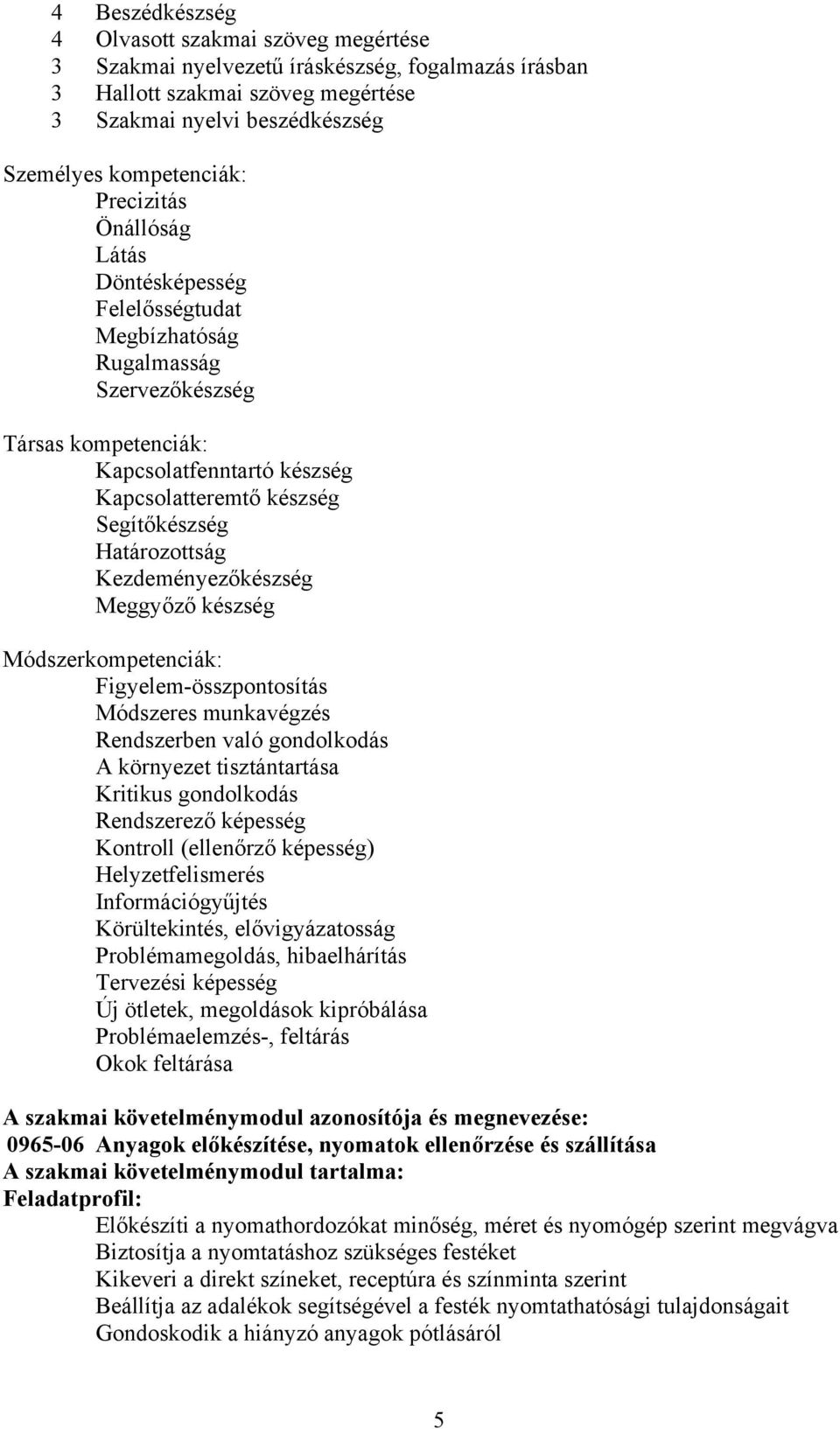 4 Beszédkészség
4 Olvasott szakmai szöveg megértése
3 Szakmai nyelvezetű íráskészség, fogalmazás írásban
3 Hallott szakmai szöveg megértése
3 Szakmai nyelvi beszédkészség

Személyes kompetenciák:
Precizitás
Önállóság
Látás
Döntésképesség
Felelősségtudat
Megbízhatóság
Rugalmasság
Szervezőkészség

Társas kompetenciák:
Kapcsolatfenntartó készség
Kapcsolatteremtő készség
Segítőkészség
Határozottság
Kezdeményezőkészség
Meggyőző készség

Módszerkompetenciák:
Figyelem-összpontosítás
Módszeres munkavégzés
Rendszerben való gondolkodás
A környezet tisztántartása
Kritikus gondolkodás
Rendszerező képesség
Kontroll (ellenőrző képesség)
Helyzetfelismerés
Információgyűjtés
Körültekintés, elővigyázatosság
Problémamegoldás, hibaelhárítás
Tervezési képesség
Új ötletek, megoldások kipróbálása
Problémaelemzés-, feltárás
Okok feltárása

A szakmai követelménymodul azonosítója és megnevezése:
0965-06 Anyagok előkészítése, nyomatok ellenőrzése és szállítása
A szakmai követelménymodul tartalma:
Feladatprofil:
Előkészíti a nyomathordozókat minőség, méret és nyomógép szerint megvágva
Biztosítja a nyomtatáshoz szükséges festéket
Kikeveri a direkt színeket, receptúra és színminta szerint
Beállítja az adalékok segítségével a festék nyomtathatósági tulajdonságait
Gondoskodik a hiányzó anyagok pótlásáról

5